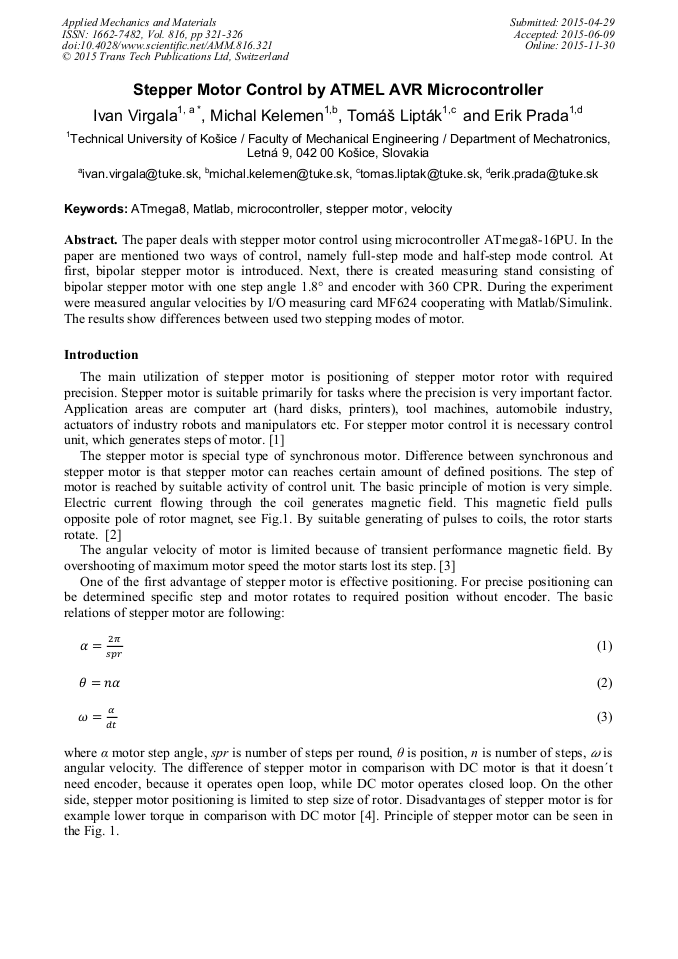 Applied Mechanics and Materials
ISSN: 1662-7482, Vol. 816, pp 321-326
doi:10.4028/www.scientific.net/AMM.816.321
© 2015 Trans Tech Publications Ltd, Switzerland

Submitted: 2015-04-29
Accepted: 2015-06-09
Online: 2015-11-30

Stepper Motor Control by ATMEL AVR Microcontroller

Ivan Virgala$^{1, a*}$, Michal Kelemen$^{1,b}$, Tomáš Lipták$^{1,c}$ and Erik Prada$^{1,d}$

$^1$Technical University of Košice / Faculty of Mechanical Engineering / Department of Mechatronics, Letná 9, 042 00 Košice, Slovakia

$^a$ivan.virgala@tuke.sk, $^b$michal.kelemen@tuke.sk, $^c$tomas.liptak@tuke.sk, $^d$erik.prada@tuke.sk

Keywords: ATmega8, Matlab, microcontroller, stepper motor, velocity

Abstract. The paper deals with stepper motor control using microcontroller ATmega8-16PU. In the paper are mentioned two ways of control, namely full-step mode and half-step mode control. At first, bipolar stepper motor is introduced. Next, there is created measuring stand consisting of bipolar stepper motor with one step angle 1.8° and encoder with 360 CPR. During the experiment were measured angular velocities by I/O measuring card MF624 cooperating with Matlab/Simulink. The results show differences between used two stepping modes of motor.

Introduction

The main utilization of stepper motor is positioning of stepper motor rotor with required precision. Stepper motor is suitable primarily for tasks where the precision is very important factor. Application areas are computer art (hard disks, printers), tool machines, automobile industry, actuators of industry robots and manipulators etc. For stepper motor control it is necessary control unit, which generates steps of motor. [1]

The stepper motor is special type of synchronous motor. Difference between synchronous and stepper motor is that stepper motor can reaches certain amount of defined positions. The step of motor is reached by suitable activity of control unit. The basic principle of motion is very simple. Electric current flowing through the coil generates magnetic field. This magnetic field pulls opposite pole of rotor magnet, see Fig.1. By suitable generating of pulses to coils, the rotor starts rotate. [2]

The angular velocity of motor is limited because of transient performance magnetic field. By overshooting of maximum motor speed the motor starts lost its step. [3]

One of the first advantage of stepper motor is effective positioning. For precise positioning can be determined specific step and motor rotates to required position without encoder. The basic relations of stepper motor are following:

$\alpha = \frac{2\pi}{spr}$ (1)

$\theta = n\alpha$ (2)

$\omega = \frac{\alpha}{dt}$ (3)

where $\alpha$ motor step angle, $spr$ is number of steps per round, $\theta$ is position, $n$ is number of steps, $\omega$ is angular velocity. The difference of stepper motor in comparison with DC motor is that it doesn´t need encoder, because it operates open loop, while DC motor operates closed loop. On the other side, stepper motor positioning is limited to step size of rotor. Disadvantages of stepper motor is for example lower torque in comparison with DC motor [4]. Principle of stepper motor can be seen in the Fig. 1.